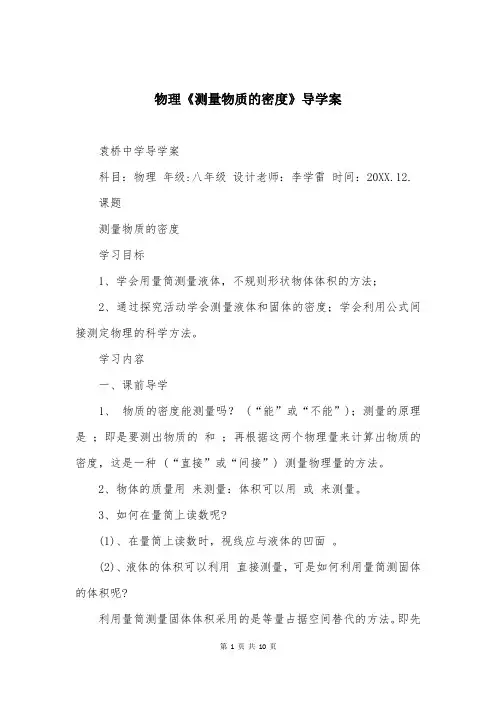 物理《测量物质的密度》导学案

袁桥中学导学案

科目：物理 年级：八年级 设计老师：李学雷 时间：20XX.12.

课题

测量物质的密度

学习目标

1、学会用量筒测量液体，不规则形状物体体积的方法；

2、通过探究活动学会测量液体和固体的密度；学会利用公式间接测定物理的科学方法。

学习内容

一、课前导学

1、 物质的密度能测量吗？（“能”或“不能”）；测量的原理是 ；即是要测出物质的 和 ；再根据这两个物理量来计算出物质的密度，这是一种（“直接”或“间接”）测量物理量的方法。

2、物体的质量用 来测量；体积可以用 或 来测量。

3、如何在量筒上读数呢?

(1)、在量筒上读数时，视线应与液体的凹面 。

(2)、液体的体积可以利用 直接测量，可是如何利用量筒测固体的体积呢?

利用量筒测量固体体积采用的是等量占据空间替代的方法。即先

第 1 页 共 10 页